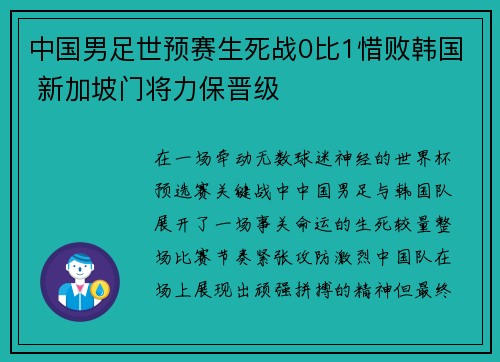 中国男足世预赛生死战0比1惜败韩国 新加坡门将力保晋级

在一场牵动无数球迷神经的世界杯预选赛关键战中中国男足与韩国队展开了一场事关命运的生死较量整场比赛节奏紧张攻防激烈中国队在场上展现出顽强拼搏的精神但最终